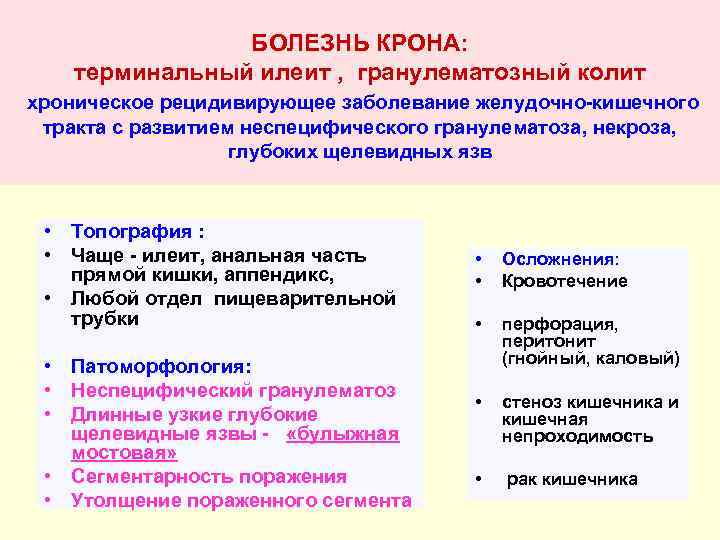 БОЛЕЗНЬ КРОНА:
терминальный илеит , гранулематозный колит
хроническое рецидивирующее заболевание желудочно-кишечного тракта с развитием неспецифического гранулематоза, некроза, глубоких щелевидных язв

• Топография :
• Чаще - илеит, анальная часть прямой кишки, аппендикс,
• Любой отдел пищеварительной трубки

• Патоморфология:
• Неспецифический гранулематоз
• Длинные узкие глубокие щелевидные язвы - «булыжная мостовая»
• Сегментарность поражения
• Утолщение пораженного сегмента

• Осложнения:
• Кровотечение

• перфорация, перитонит (гнойный, каловый)

• стеноз кишечника и кишечная непроходимость

• рак кишечника